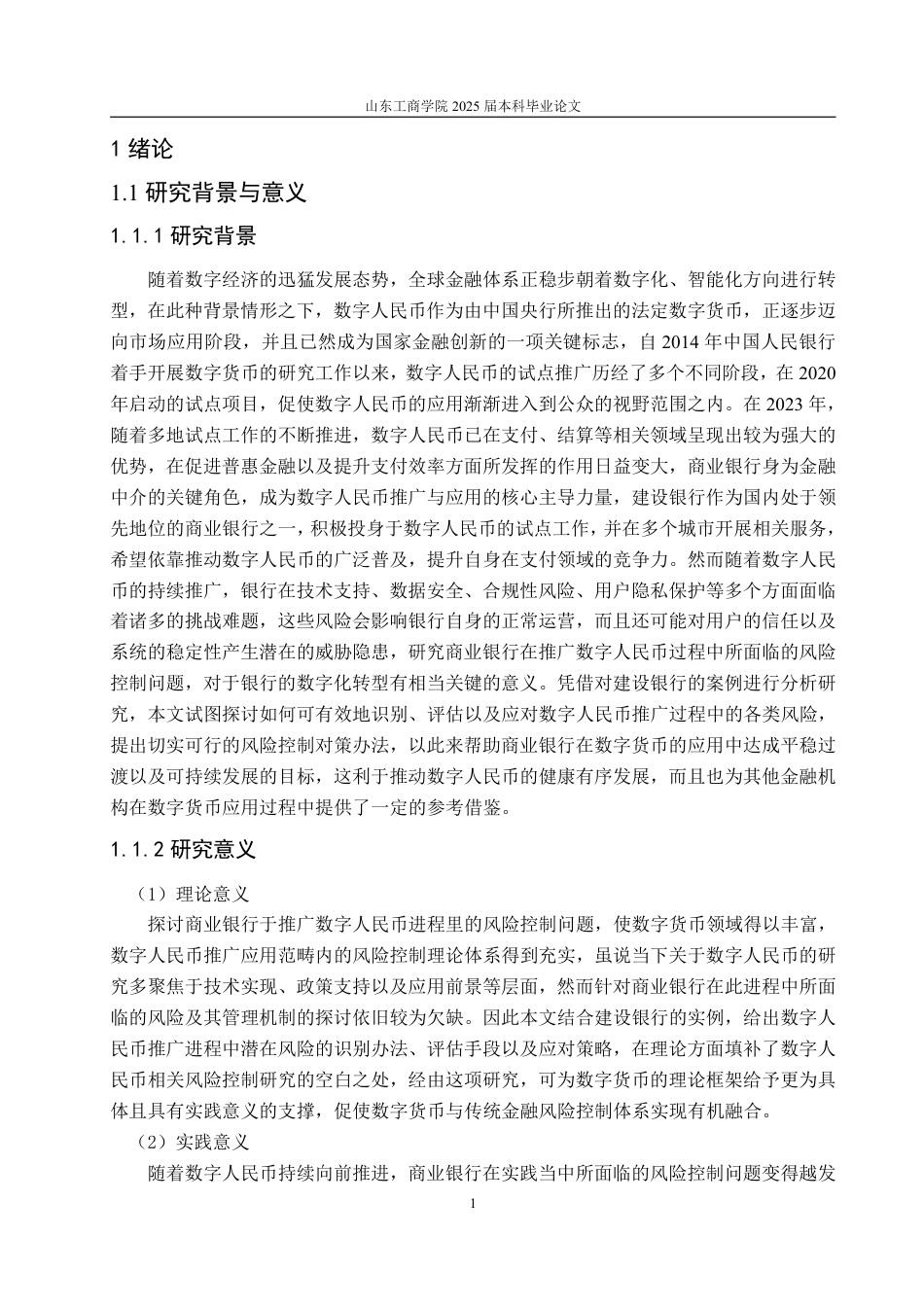 山东工商学院 2025 届本科毕业论文

1 绪论

1.1 研究背景与意义

1.1.1 研究背景

随着数字经济的迅猛发展态势，全球金融体系正稳步朝着数字化、智能化方向进行转型，在此种背景情形之下，数字人民币作为由中国央行所推出的法定数字货币，正逐步迈向市场应用阶段，并且已然成为国家金融创新的一项关键标志，自 2014 年中国人民银行着手开展数字货币的研究工作以来，数字人民币的试点推广历经了多个不同阶段，在 2020 年启动的试点项目，促使数字人民币的应用渐渐进入到公众的视野范围之内。在 2023 年，随着多地试点工作的不断推进，数字人民币已在支付、结算等相关领域呈现出较为强大的优势，在促进普惠金融以及提升支付效率方面所发挥的作用日益变大，商业银行身为金融中介的关键角色，成为数字人民币推广与应用的核心主导力量，建设银行作为国内处于领先地位的商业银行之一，积极投身于数字人民币的试点工作，并在多个城市开展相关服务，希望依靠推动数字人民币的广泛普及，提升自身在支付领域的竞争力。然而随着数字人民币的持续推广，银行在技术支持、数据安全、合规性风险、用户隐私保护等多个方面面临着诸多的挑战难题，这些风险会影响银行自身的正常运营，而且还可能对用户的信任以及系统的稳定性产生潜在的威胁隐患，研究商业银行在推广数字人民币过程中所面临的风险控制问题，对于银行的数字化转型有相当关键的意义。凭借对建设银行的案例进行分析研究，本文试图探讨如何可有效地识别、评估以及应对数字人民币推广过程中的各类风险，提出切实可行的风险控制对策办法，以此来帮助商业银行在数字货币的应用中达成平稳过渡以及可持续发展的目标，这利于推动数字人民币的健康有序发展，而且也为其他金融机构在数字货币应用过程中提供了一定的参考借鉴。

1.1.2 研究意义

（1）理论意义

探讨商业银行于推广数字人民币进程里的风险控制问题，使数字货币领域得以丰富，数字人民币推广应用范畴内的风险控制理论体系得到充实，虽说当下关于数字人民币的研究多聚焦于技术实现、政策支持以及应用前景等层面，然而针对商业银行在此进程中所面临的风险及其管理机制的探讨依旧较为欠缺。因此本文结合建设银行的实例，给出数字人民币推广进程中潜在风险的识别办法、评估手段以及应对策略，在理论方面填补了数字人民币相关风险控制研究的空白之处，经由这项研究，可为数字货币的理论框架给予更为具体且具有实践意义的支撑，促使数字货币与传统金融风险控制体系实现有机融合。

（2）实践意义

随着数字人民币持续向前推进，商业银行在实践当中所面临的风险控制问题变得越发

1